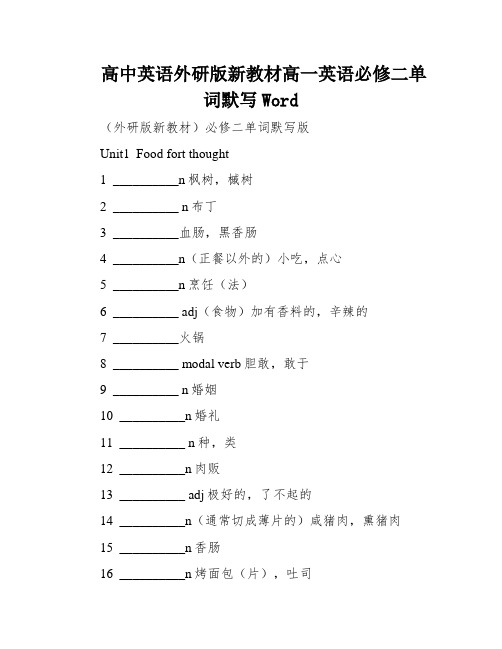 高中英语外研版新教材高一英语必修二单词默写 Word

（外研版新教材）必修二单词默写版

Unit1 Food fort thought

1 __________n 枫树，槭树

2 __________ n 布丁

3 __________血肠，黑香肠

4 __________n（正餐以外的）小吃，点心

5 __________n 烹饪（法）

6 __________ adj（食物）加有香料的，辛辣的

7 __________火锅

8 __________ modal verb 胆敢，敢于

9 __________ n 婚姻

10 __________n 婚礼

11 __________ n 种，类

12 __________n 肉贩

13 __________ adj 极好的，了不起的

14 __________n（通常切成薄片的）咸猪肉，熏猪肉

15 __________n 香肠

16 __________n 烤面包（片），吐司